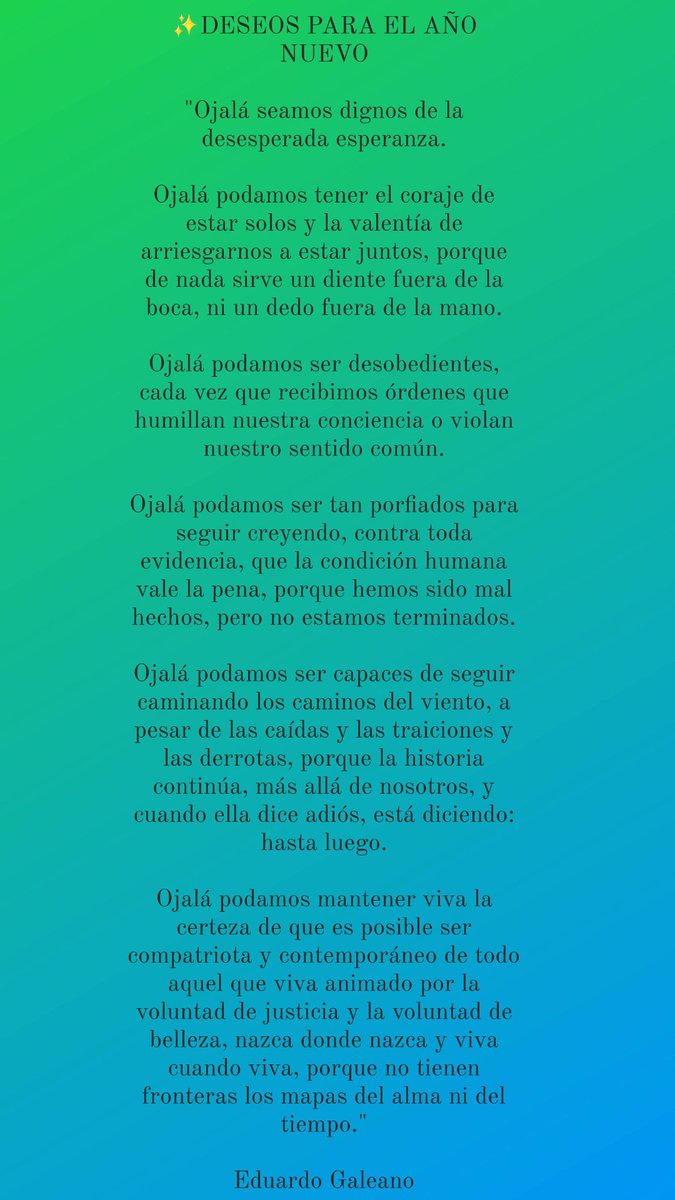 ✨DESEOS PARA EL AÑO NUEVO

"Ojalá seamos dignos de la desesperada esperanza.

Ojalá podamos tener el coraje de estar solos y la valentía de arriesgarnos a estar juntos, porque de nada sirve un diente fuera de la boca, ni un dedo fuera de la mano.

Ojalá podamos ser desobedientes, cada vez que recibimos órdenes que humillan nuestra conciencia o violan nuestro sentido común.

Ojalá podamos ser tan porfiados para seguir creyendo, contra toda evidencia, que la condición humana vale la pena, porque hemos sido mal hechos, pero no estamos terminados.

Ojalá podamos ser capaces de seguir caminando los caminos del viento, a pesar de las caídas y las traiciones y las derrotas, porque la historia continúa, más allá de nosotros, y cuando ella dice adiós, está diciendo: hasta luego.

Ojalá podamos mantener viva la certeza de que es posible ser compatriota y contemporáneo de todo aquel que viva animado por la voluntad de justicia y la voluntad de belleza, nazca donde nazca y viva cuando viva, porque no tienen fronteras los mapas del alma ni del tiempo."

Eduardo Galeano